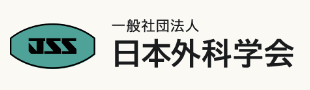 JSS

一般社団法人
日本外科学会